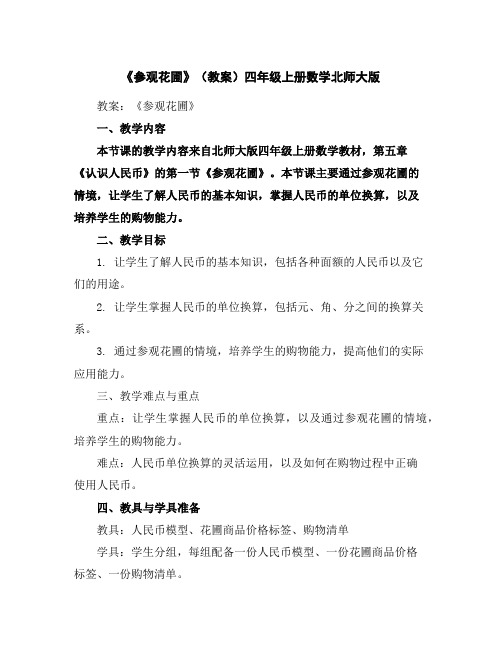 《参观花圃》（教案）四年级上册数学北师大版

教案：《参观花圃》

一、教学内容

本节课的教学内容来自北师大版四年级上册数学教材，第五章《认识人民币》的第一节《参观花圃》。本节课主要通过参观花圃的情境，让学生了解人民币的基本知识，掌握人民币的单位换算，以及培养学生的购物能力。

二、教学目标

1. 让学生了解人民币的基本知识，包括各种面额的人民币以及它们的用途。

2. 让学生掌握人民币的单位换算，包括元、角、分之间的换算关系。

3. 通过参观花圃的情境，培养学生的购物能力，提高他们的实际应用能力。

三、教学难点与重点

重点：让学生掌握人民币的单位换算，以及通过参观花圃的情境，培养学生的购物能力。

难点：人民币单位换算的灵活运用，以及如何在购物过程中正确使用人民币。

四、教具与学具准备

教具：人民币模型、花圃商品价格标签、购物清单

学具：学生分组，每组配备一份人民币模型、一份花圃商品价格标签、一份购物清单。